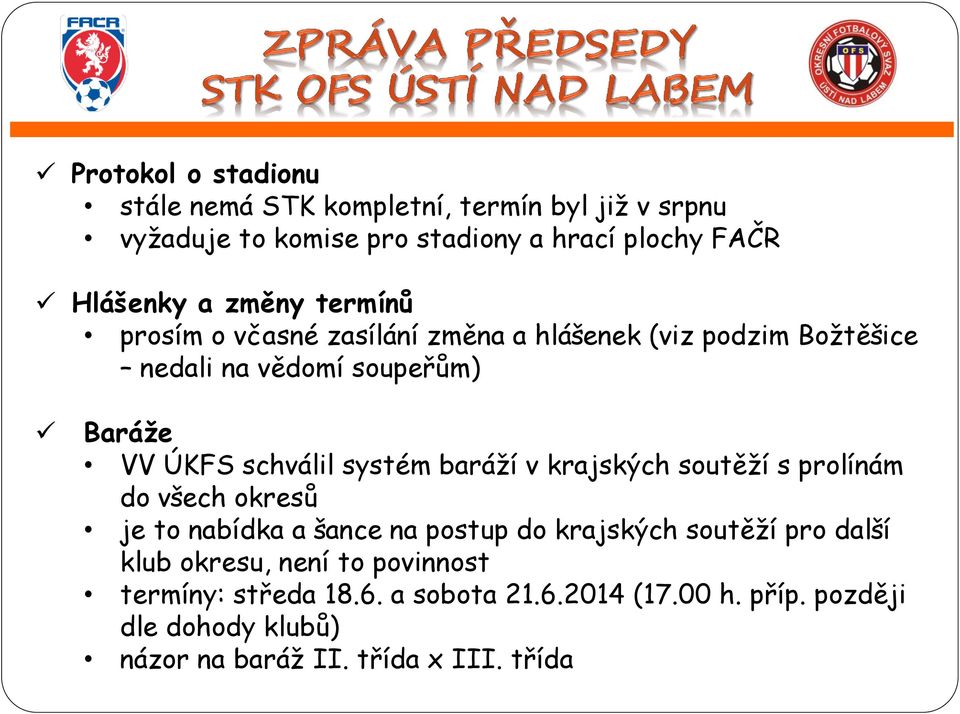 FAČR

ZPRÁVA PŘEDSEDY
STK OFS ÚSTÍ NAD LABEM

OKRESNÍ FOTBALOVÝ SVAZ OFS ÚSTÍ NAD LABEM

✓ Protokol o stadionu
• stále nemá STK kompletní, termín byl již v srpnu
• vyžaduje to komise pro stadiony a hrací plochy FAČR

✓ Hlášenky a změny termínů
• prosím o včasné zasílání změna a hlášenek (viz podzim Božtěšice – nedali na vědomí soupeřům)

✓ Baráže
• VV ÚKFS schválil systém baráží v krajských soutěží s prolínám do všech okresů
• je to nabídka a šance na postup do krajských soutěží pro další klub okresu, není to povinnost
• termíny: středa 18.6. a sobota 21.6.2014 (17.00 h. příp. později dle dohody klubů)
• názor na baráž II. třída x III. třída